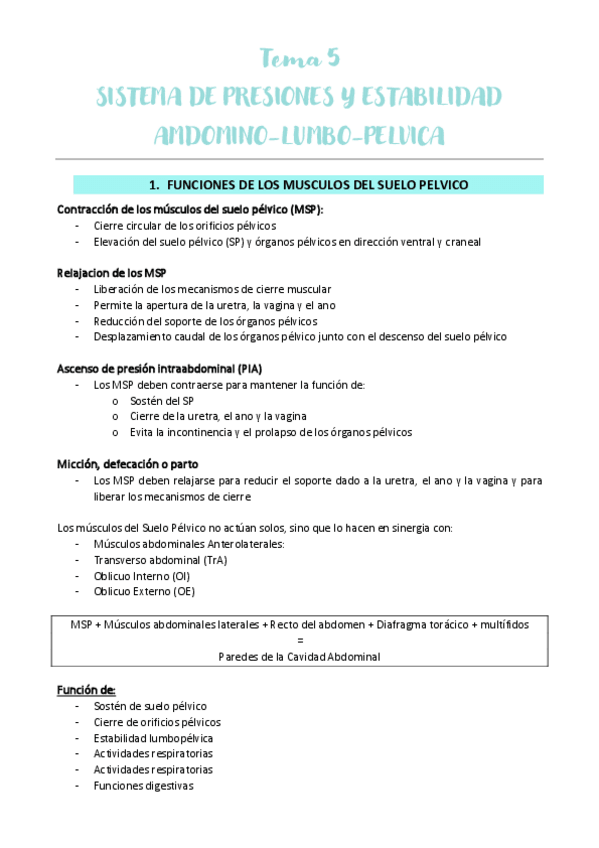 Tema 5
SISTEMA DE PRESIONES Y ESTABILIDAD AMDOMINO-LUMBO-PELVICA

1. FUNCIONES DE LOS MUSCULOS DEL SUELO PELVICO

Contracción de los músculos del suelo pélvico (MSP):
- Cierre circular de los orificios pélvicos
- Elevación del suelo pélvico (SP) y órganos pélvicos en dirección ventral y craneal

Relajacion de los MSP
- Liberación de los mecanismos de cierre muscular
- Permite la apertura de la uretra, la vagina y el ano
- Reducción del soporte de los órganos pélvicos
- Desplazamiento caudal de los órganos pélvico junto con el descenso del suelo pélvico

Ascenso de presión intraabdominal (PIA)
- Los MSP deben contraerse para mantener la función de:
  o Sostén del SP
  o Cierre de la uretra, el ano y la vagina
  o Evita la incontinencia y el prolapso de los órganos pélvicos

Micción, defecación o parto
- Los MSP deben relajarse para reducir el soporte dado a la uretra, el ano y la vagina y para liberar los mecanismos de cierre

Los músculos del Suelo Pélvico no actúan solos, sino que lo hacen en sinergia con:
- Músculos abdominales Anterolaterales:
- Transverso abdominal (TrA)
- Oblicuo Interno (OI)
- Oblicuo Externo (OE)

MSP + Músculos abdominales laterales + Recto del abdomen + Diafragma torácico + multífidos
=
Paredes de la Cavidad Abdominal

Función de:
- Sostén de suelo pélvico
- Cierre de orificios pélvicos
- Estabilidad lumbopélvica
- Actividades respiratorias
- Actividades respiratorias
- Funciones digestivas